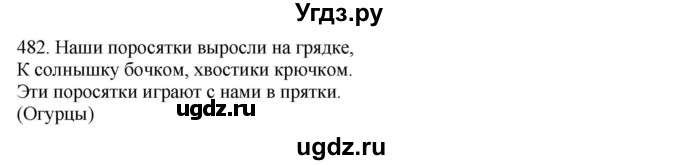 Угдз.ру

482. Наши поросятки выросли на грядке,
К солнышку бочком, хвостики крючком.
Эти поросятки играют с нами в прятки.
(Огурцы)

ugdz.ru

ugdz.ru